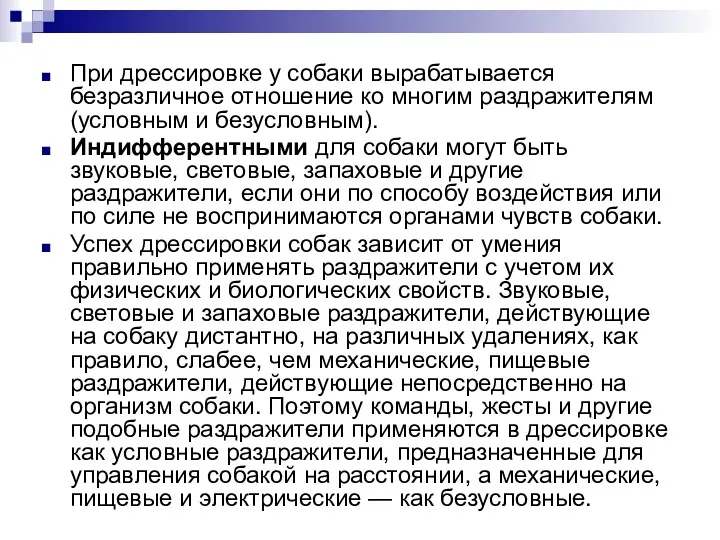 При дрессировке у собаки вырабатывается безразличное отношение ко многим раздражителям (условным и безусловным).

Индифферентными для собаки могут быть звуковые, световые, запаховые и другие раздражители, если они по способу воздействия или по силе не воспринимаются органами чувств собаки.

Успех дрессировки собак зависит от умения правильно применять раздражители с учетом их физических и биологических свойств. Звуковые, световые и запаховые раздражители, действующие на собаку дистантно, на различных удалениях, как правило, слабее, чем механические, пищевые раздражители, действующие непосредственно на организм собаки. Поэтому команды, жесты и другие подобные раздражители применяются в дрессировке как условные раздражители, предназначенные для управления собакой на расстоянии, а механические, пищевые и электрические — как безусловные.